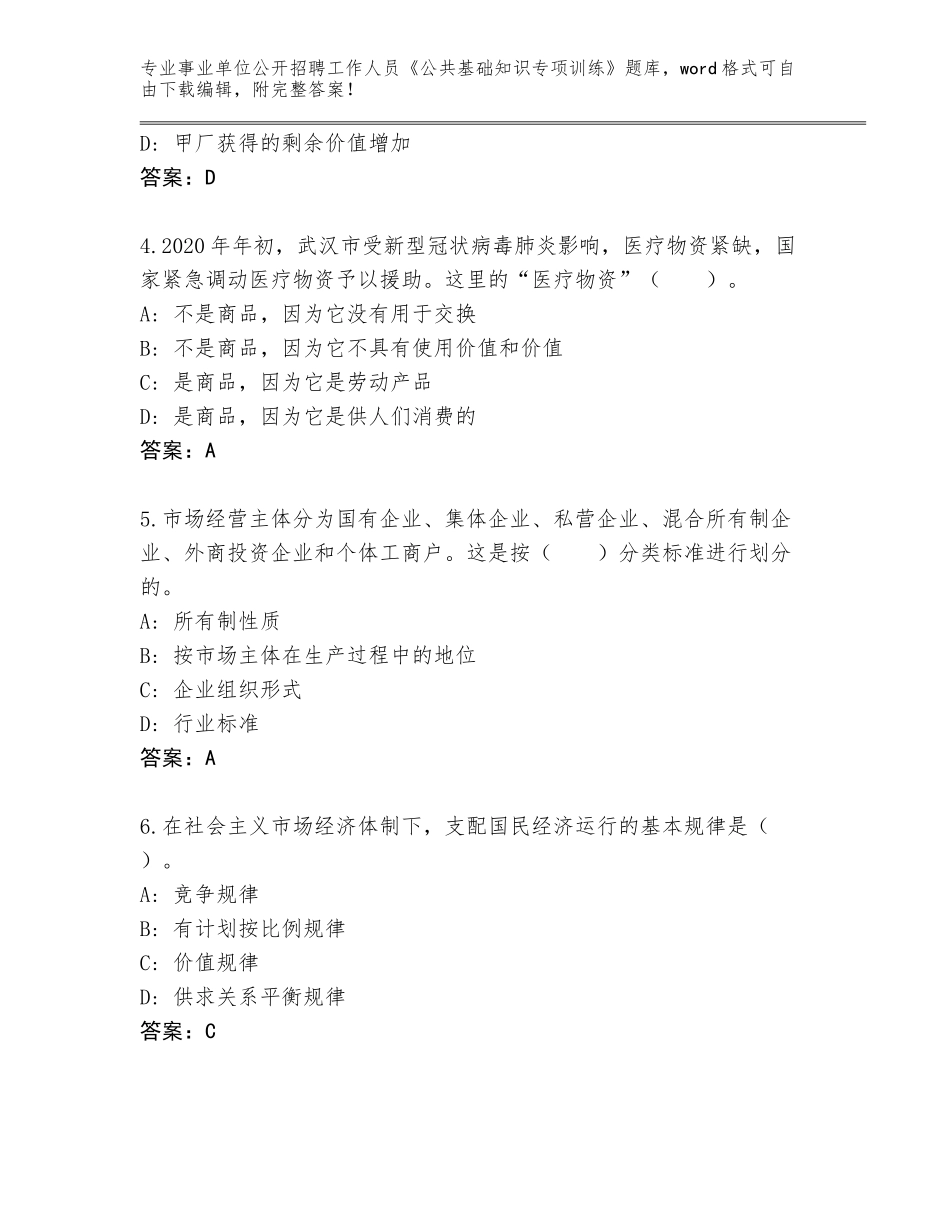 专业事业单位公开招聘工作人员《公共基础知识专项训练》题库，word格式可自由下载编辑，附完整答案！

D：甲厂获得的剩余价值增加
答案：D

4.2020年年初，武汉市受新型冠状病毒肺炎影响，医疗物资紧缺，国家紧急调动医疗物资予以援助。这里的“医疗物资”（　　）。
A：不是商品，因为它没有用于交换
B：不是商品，因为它不具有使用价值和价值
C：是商品，因为它是劳动产品
D：是商品，因为它是供人们消费的
答案：A

5.市场经营主体分为国有企业、集体企业、私营企业、混合所有制企业、外商投资企业和个体工商户。这是按（　　）分类标准进行划分的。
A：所有制性质
B：按市场主体在生产过程中的地位
C：企业组织形式
D：行业标准
答案：A

6.在社会主义市场经济体制下，支配国民经济运行的基本规律是（　）。
A：竞争规律
B：有计划按比例规律
C：价值规律
D：供求关系平衡规律
答案：C